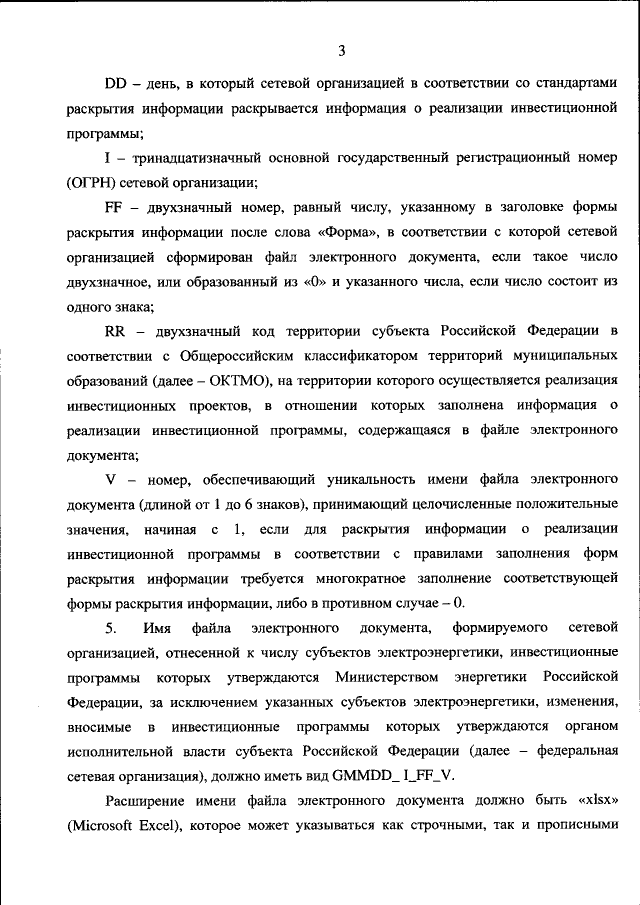 3

DD – день, в который сетевой организацией в соответствии со стандартами раскрытия информации раскрывается информация о реализации инвестиционной программы;

I – тринадцатизначный основной государственный регистрационный номер (ОГРН) сетевой организации;

FF – двухзначный номер, равный числу, указанному в заголовке формы раскрытия информации после слова «Форма», в соответствии с которой сетевой организацией сформирован файл электронного документа, если такое число двухзначное, или образованный из «0» и указанного числа, если число состоит из одного знака;

RR – двухзначный код территории субъекта Российской Федерации в соответствии с Общероссийским классификатором территорий муниципальных образований (далее – ОКТМО), на территории которого осуществляется реализация инвестиционных проектов, в отношении которых заполнена информация о реализации инвестиционной программы, содержащаяся в файле электронного документа;

V – номер, обеспечивающий уникальность имени файла электронного документа (длиной от 1 до 6 знаков), принимающий целочисленные положительные значения, начиная с 1, если для раскрытия информации о реализации инвестиционной программы в соответствии с правилами заполнения форм раскрытия информации требуется многократное заполнение соответствующей формы раскрытия информации, либо в противном случае – 0.

5. Имя файла электронного документа, формируемого сетевой организацией, отнесенной к числу субъектов электроэнергетики, инвестиционные программы которых утверждаются Министерством энергетики Российской Федерации, за исключением указанных субъектов электроэнергетики, изменения, вносимые в инвестиционные программы которых утверждаются органом исполнительной власти субъекта Российской Федерации (далее – федеральная сетевая организация), должно иметь вид GMMDD_ I_FF_V.

Расширение имени файла электронного документа должно быть «xlsx» (Microsoft Excel), которое может указываться как строчными, так и прописными